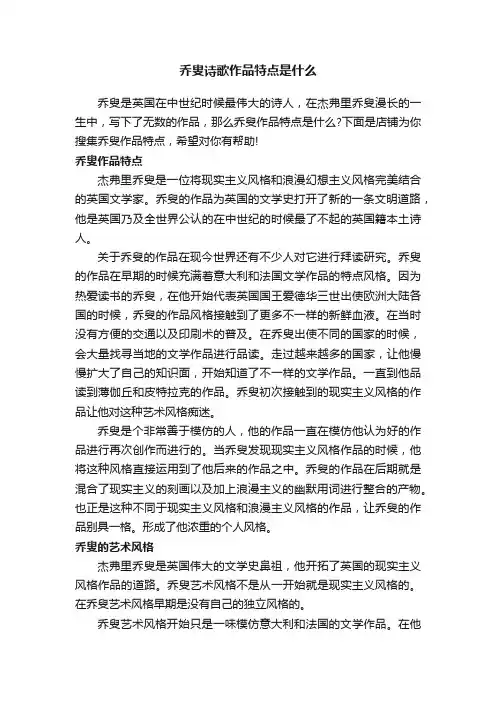 乔叟诗歌作品特点是什么

乔叟是英国在中世纪时候最伟大的诗人，在杰弗里乔叟漫长的一生中，写下了无数的作品，那么乔叟作品特点是什么?下面是店铺为你搜集乔叟作品特点，希望对你有帮助!

乔叟作品特点

杰弗里乔叟是一位将现实主义风格和浪漫幻想主义风格完美结合的英国文学家。乔叟的作品为英国的文学史打开了新的一条文明道路，他是英国乃及全世界公认的在中世纪的时候最了不起的英国籍本土诗人。

关于乔叟的作品在现今世界还有不少人对它进行拜读研究。乔叟的作品在早期的时候充满着意大利和法国文学作品的特点风格。因为热爱读书的乔叟，在他开始代表英国国王爱德华三世出使欧洲大陆各国的时候，乔叟的作品风格接触到了更多不一样的新鲜血液。在当时没有方便的交通以及印刷术的普及。在乔叟出使不同的国家的时候，会大量找寻当地的文学作品进行品读。走过越来越多的国家，让他慢慢扩大了自己的知识面，开始知道了不一样的文学作品。一直到他品读到薄伽丘和皮特拉克的作品。乔叟初次接触到的现实主义风格的作品让他对这种艺术风格痴迷。

乔叟是个非常善于模仿的人，他的作品一直在模仿他认为好的作品进行再次创作而进行的。当乔叟发现现实主义风格作品的时候，他将这种风格直接运用到了他后来的作品之中。乔叟的作品在后期就是混合了现实主义的刻画以及加上浪漫主义的幽默用词进行整合的产物。也正是这种不同于现实主义风格和浪漫主义风格的作品，让乔叟的作品别具一格。形成了他浓重的个人风格。

乔叟的艺术风格

杰弗里乔叟是英国伟大的文学史鼻祖，他开拓了英国的现实主义风格作品的道路。乔叟艺术风格不是从一开始就是现实主义风格的。在乔叟艺术风格早期是没有自己的独立风格的。

乔叟艺术风格开始只是一味模仿意大利和法国的文学作品。在他